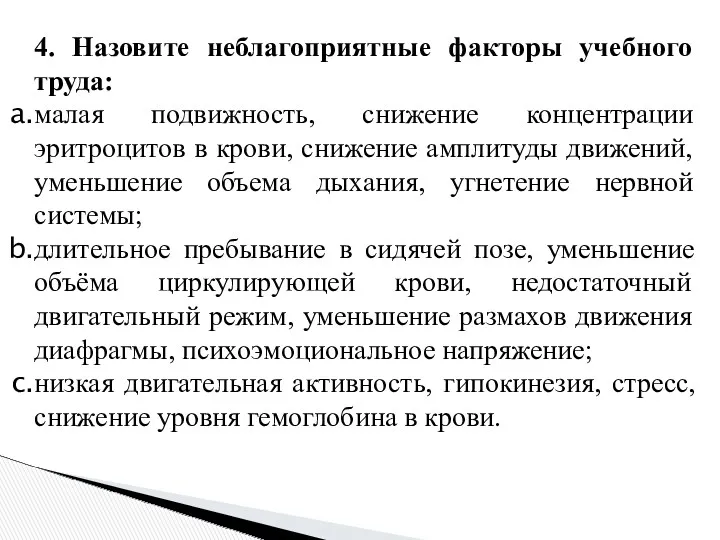 4. Назовите неблагоприятные факторы учебного труда:

a. малая подвижность, снижение концентрации эритроцитов в крови, снижение амплитуды движений, уменьшение объема дыхания, угнетение нервной системы;

b. длительное пребывание в сидячей позе, уменьшение объёма циркулирующей крови, недостаточный двигательный режим, уменьшение размахов движения диафрагмы, психоэмоциональное напряжение;

c. низкая двигательная активность, гипокинезия, стресс, снижение уровня гемоглобина в крови.